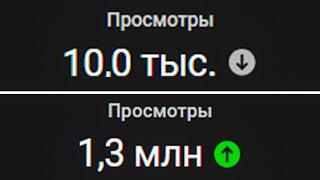 Просмотры

10,0 тыс.

Просмотры

1,3 млн